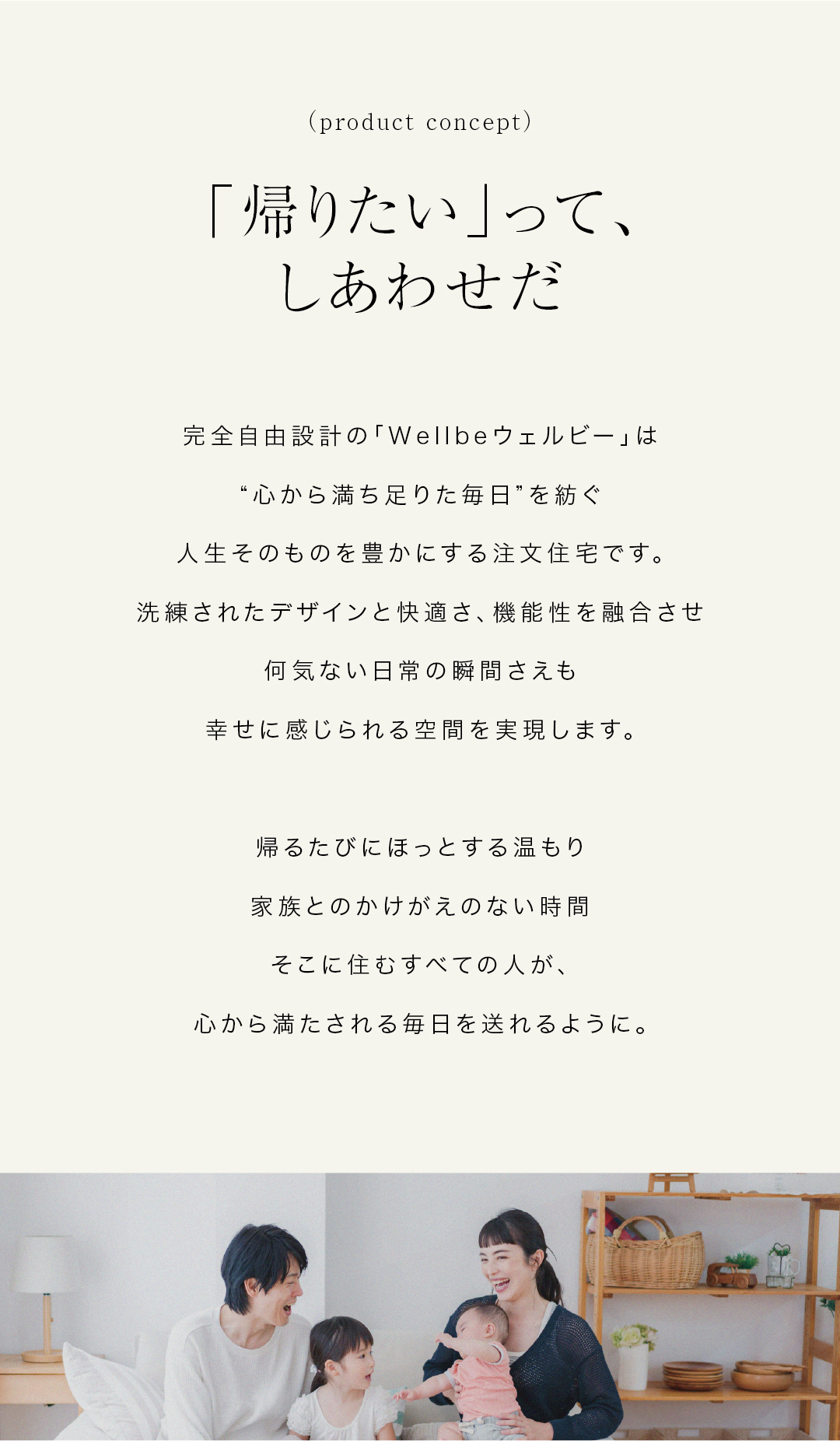 (product concept)

「帰りたい」って、
しあわせだ

完全自由設計の「Wellbeウェルビー」は
“心から満ち足りた毎日”を紡ぐ
人生そのものを豊かにする注文住宅です。
洗練されたデザインと快適さ、機能性を融合させ
何気ない日常の瞬間さえも
幸せに感じられる空間を実現します。

帰るたびにほっとする温もり
家族とのかけがえのない時間
そこに住むすべての人が、
心から満たされる毎日を送れるように。